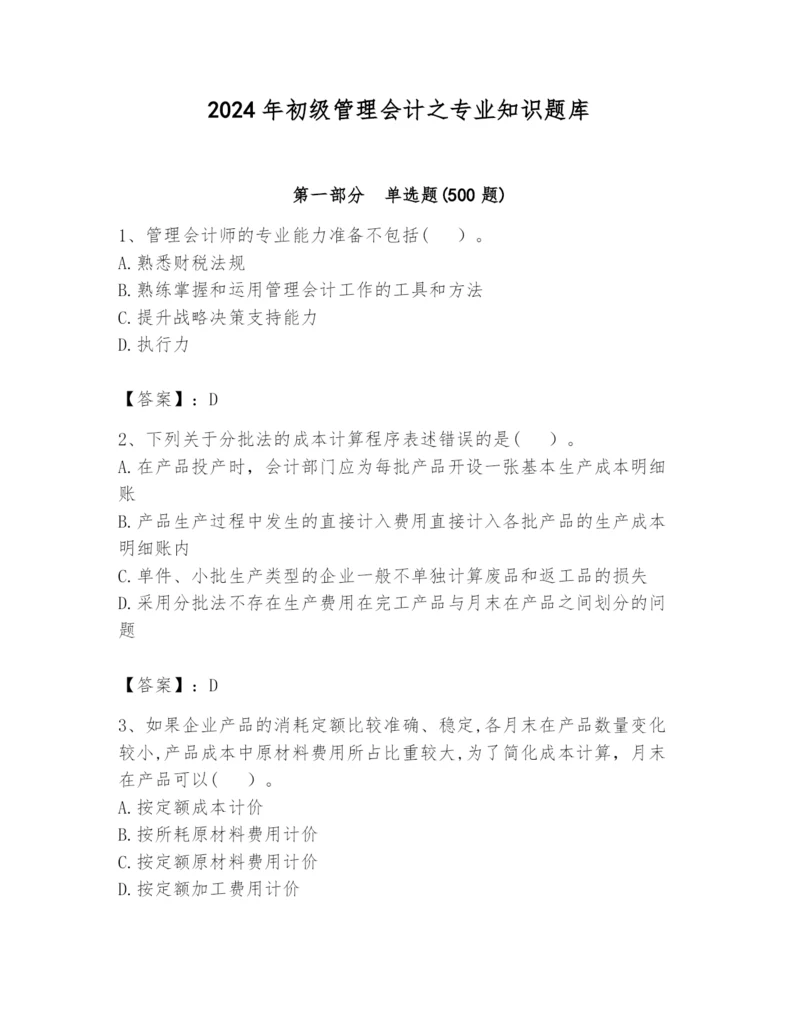 2024年初级管理会计之专业知识题库

第一部分　单选题(500题)

1、管理会计师的专业能力准备不包括(　　)。
A.熟悉财税法规
B.熟练掌握和运用管理会计工作的工具和方法
C.提升战略决策支持能力
D.执行力

【答案】：D

2、下列关于分批法的成本计算程序表述错误的是(　　)。
A.在产品投产时，会计部门应为每批产品开设一张基本生产成本明细账
B.产品生产过程中发生的直接计入费用直接计入各批产品的生产成本明细账内
C.单件、小批生产类型的企业一般不单独计算废品和返工品的损失
D.采用分批法不存在生产费用在完工产品与月末在产品之间划分的问题

【答案】：D

3、如果企业产品的消耗定额比较准确、稳定,各月末在产品数量变化较小,产品成本中原材料费用所占比重较大,为了简化成本计算，月末在产品可以(　　)。
A.按定额成本计价
B.按所耗原材料费用计价
C.按定额原材料费用计价
D.按定额加工费用计价